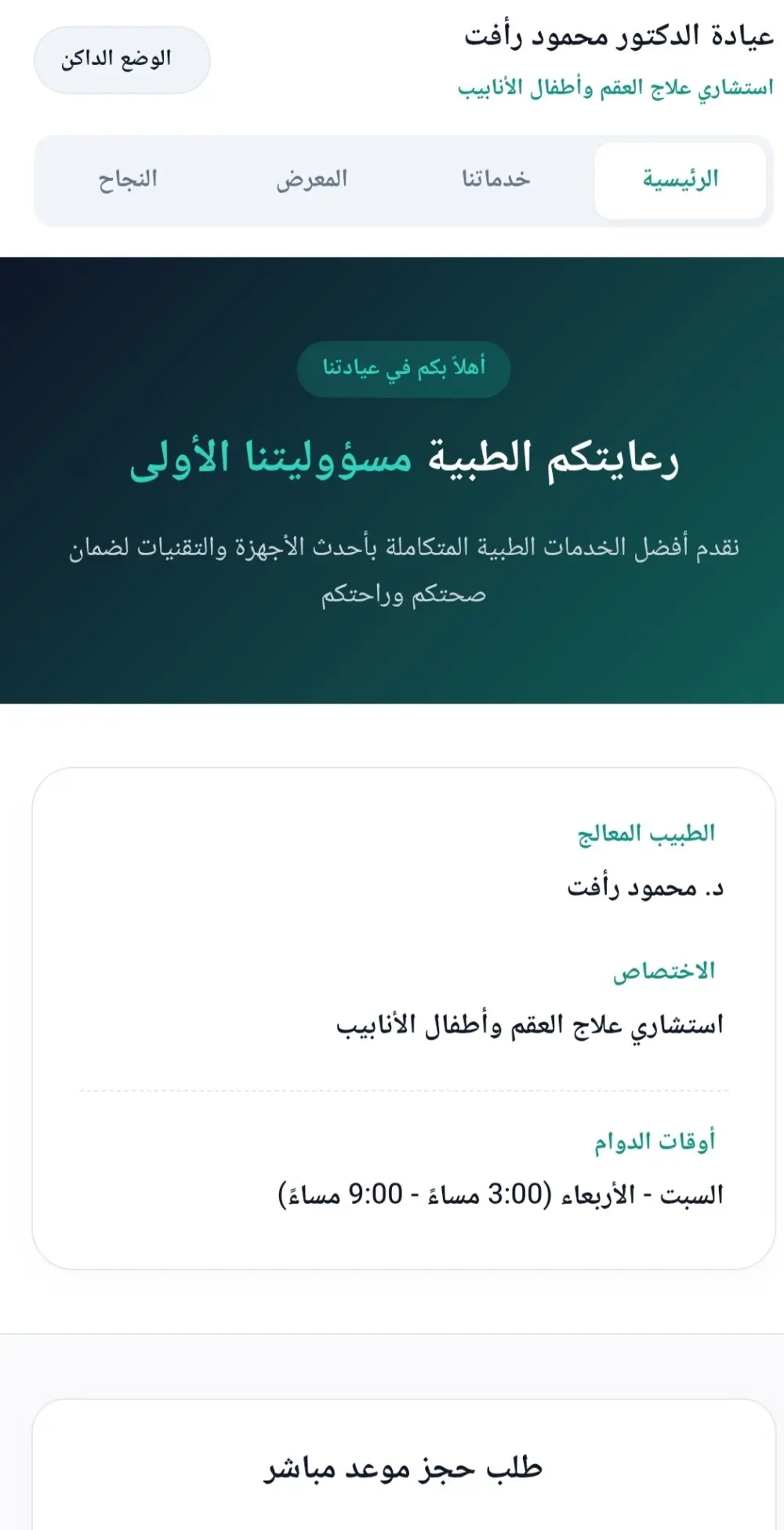 عيادة الدكتور محمود رأفت
استشاري علاج العقم وأطفال الأنابيب

الوضع الداكن

الرئيسية
خدماتنا
المعرض
النجاح

أهلاً بكم في عيادتنا

رعايتكم الطبية مسؤوليتنا الأولى

نقدم أفضل الخدمات الطبية المتكاملة بأحدث الأجهزة والتقنيات لضمان صحتكم وراحتكم

الطبيب المعالج
د. محمود رأفت

الاختصاص
استشاري علاج العقم وأطفال الأنابيب

أوقات الدوام
السبت - الأربعاء (3:00 مساءً - 9:00 مساءً)

طلب حجز موعد مباشر